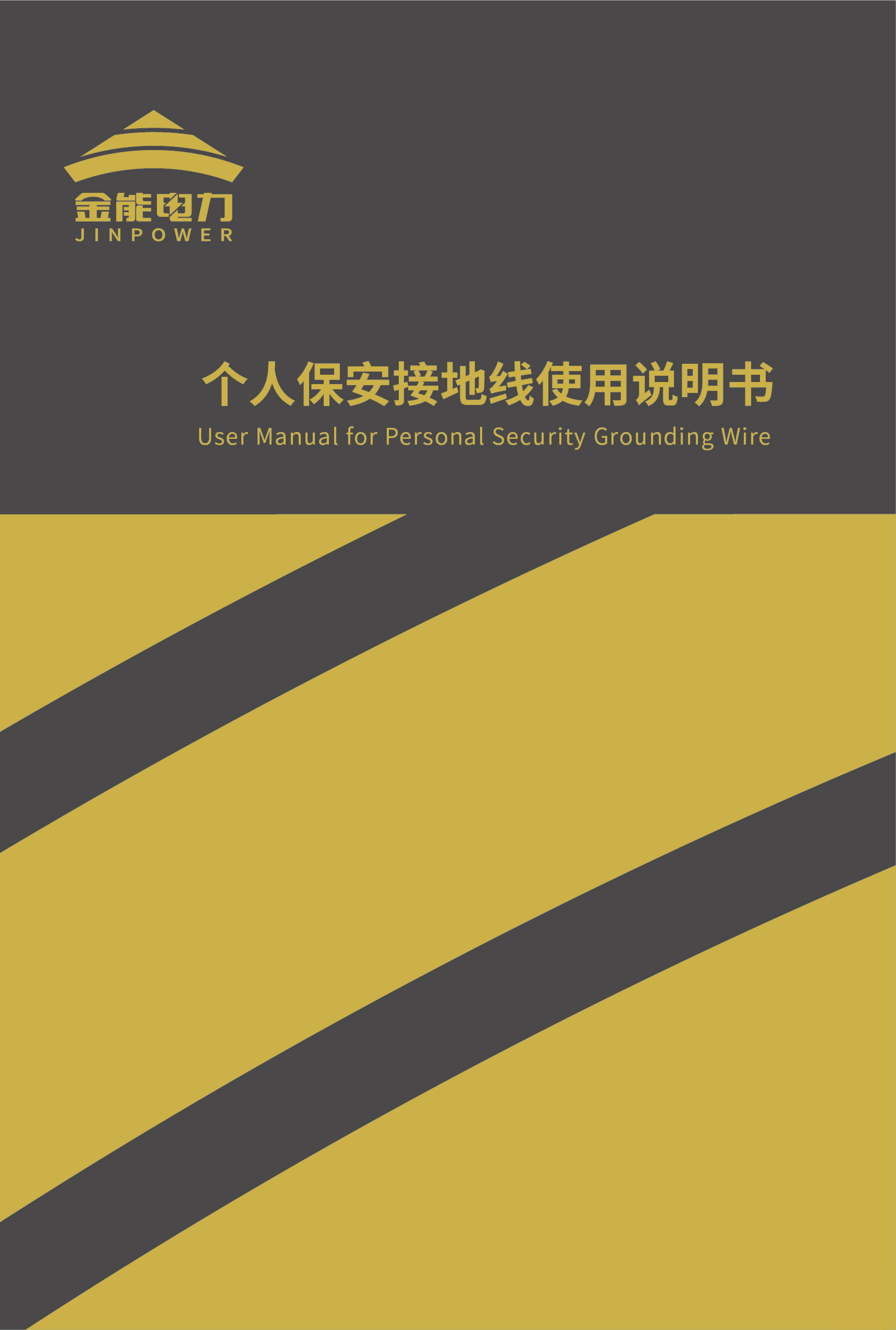 金能电力
JINPOWER

个人保安接地线使用说明书
User Manual for Personal Security Grounding Wire